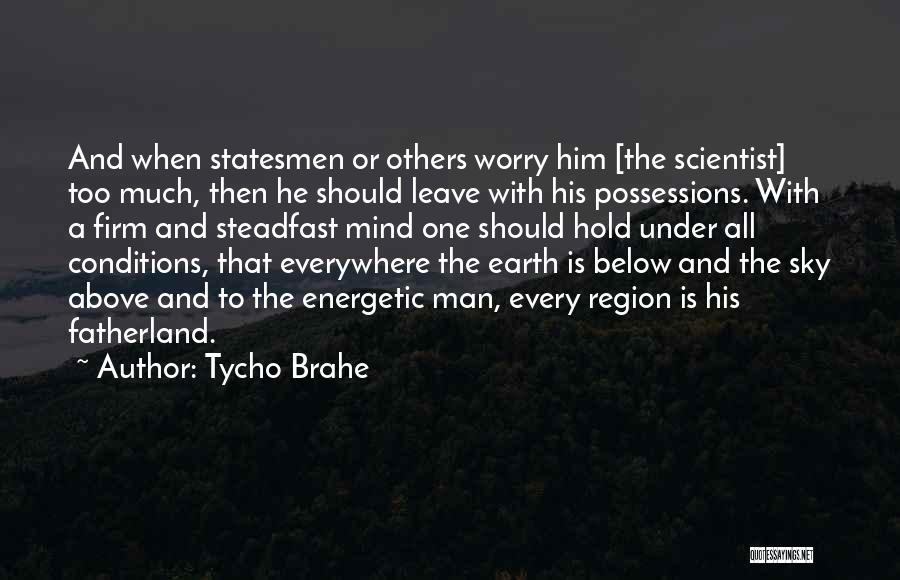 And when statesmen or others worry him [the scientist] too much, then he should leave with his possessions. With a firm and steadfast mind one should hold under all conditions, that everywhere the earth is below and the sky above and to the energetic man, every region is his fatherland.

~ Author: Tycho Brahe

QUOTESSAYINGS.NET